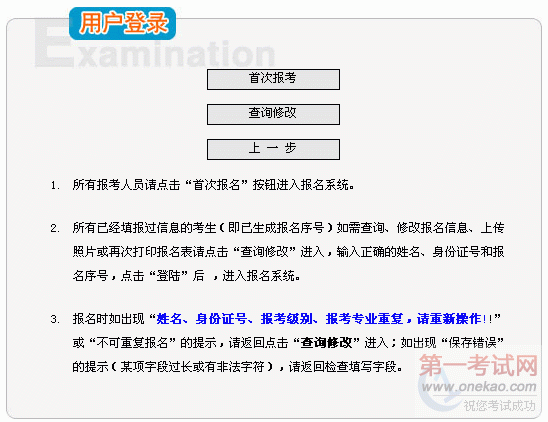 用户登录

Examination

首次报考

查询修改

上 一 步

1. 所有报考人员请点击“首次报名”按钮进入报名系统。

2. 所有已经填报过信息的考生(即已生成报名序号)如需查询、修改报名信息、上传照片或再次打印报名表请点击“查询修改”进入，输入正确的姓名、身份证号和报名序号，点击“登陆”后 ，进入报名系统。

3. 报名时如出现“姓名、身份证号、报考级别、报考专业重复，请重新操作!!”或“不可重复报名”的提示，请返回点击“查询修改”进入；如出现“保存错误”的提示(某项字段过长或有非法字符)，请返回检查填写字段。

第一考试网
www.onekao.com
祝您考试成功